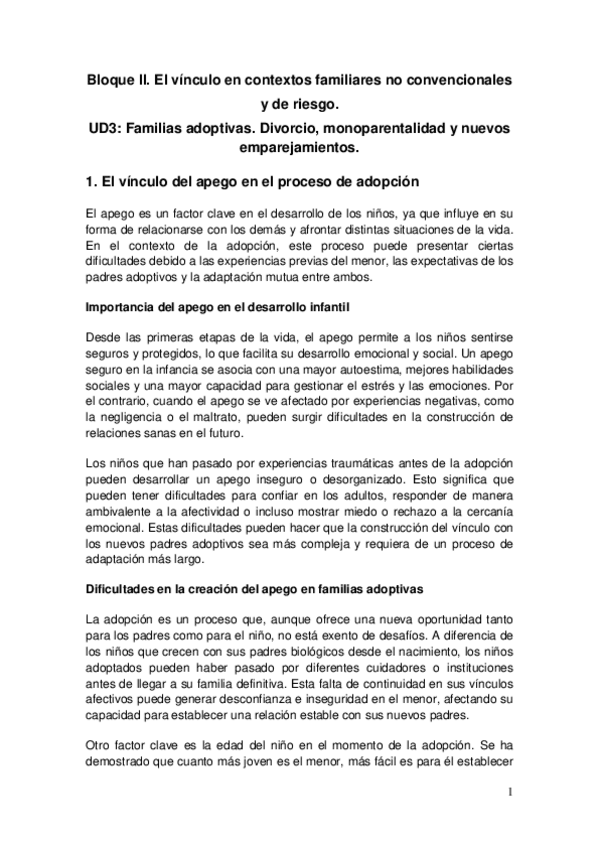 Bloque II. El vínculo en contextos familiares no convencionales y de riesgo.
UD3: Familias adoptivas. Divorcio, monoparentalidad y nuevos emparejamientos.

1. El vínculo del apego en el proceso de adopción

El apego es un factor clave en el desarrollo de los niños, ya que influye en su forma de relacionarse con los demás y afrontar distintas situaciones de la vida. En el contexto de la adopción, este proceso puede presentar ciertas dificultades debido a las experiencias previas del menor, las expectativas de los padres adoptivos y la adaptación mutua entre ambos.

Importancia del apego en el desarrollo infantil

Desde las primeras etapas de la vida, el apego permite a los niños sentirse seguros y protegidos, lo que facilita su desarrollo emocional y social. Un apego seguro en la infancia se asocia con una mayor autoestima, mejores habilidades sociales y una mayor capacidad para gestionar el estrés y las emociones. Por el contrario, cuando el apego se ve afectado por experiencias negativas, como la negligencia o el maltrato, pueden surgir dificultades en la construcción de relaciones sanas en el futuro.

Los niños que han pasado por experiencias traumáticas antes de la adopción pueden desarrollar un apego inseguro o desorganizado. Esto significa que pueden tener dificultades para confiar en los adultos, responder de manera ambivalente a la afectividad o incluso mostrar miedo o rechazo a la cercanía emocional. Estas dificultades pueden hacer que la construcción del vínculo con los nuevos padres adoptivos sea más compleja y requiera de un proceso de adaptación más largo.

Dificultades en la creación del apego en familias adoptivas

La adopción es un proceso que, aunque ofrece una nueva oportunidad tanto para los padres como para el niño, no está exento de desafíos. A diferencia de los niños que crecen con sus padres biológicos desde el nacimiento, los niños adoptados pueden haber pasado por diferentes cuidadores o instituciones antes de llegar a su familia definitiva. Esta falta de continuidad en sus vínculos afectivos puede generar desconfianza e inseguridad en el menor, afectando su capacidad para establecer una relación estable con sus nuevos padres.

Otro factor clave es la edad del niño en el momento de la adopción. Se ha demostrado que cuanto más joven es el menor, más fácil es para él establecer

1